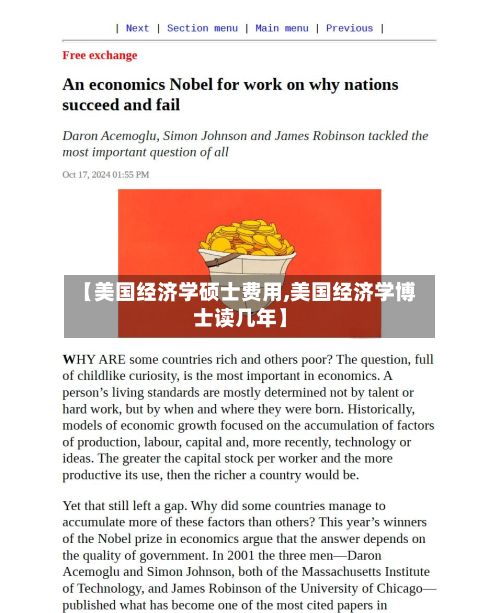 | Next | Section menu | Main menu | Previous |

Free exchange

An economics Nobel for work on why nations succeed and fail

Daron Acemoglu, Simon Johnson and James Robinson tackled the most important question of all

Oct 17, 2024 01:55 PM

【美国经济学硕士费用,美国经济学博士读几年】

WHY ARE some countries rich and others poor? The question, full of childlike curiosity, is the most important in economics. A person's living standards are mostly determined not by talent or hard work, but by when and where they were born. Historically, models of economic growth focused on the accumulation of factors of production, labour, capital and, more recently, technology or ideas. The greater the capital stock per worker and the more productive its use, then the richer a country would be.

Yet that still left a gap. Why did some countries manage to accumulate more of these factors than others? This year's winners of the Nobel prize in economics argue that the answer depends on the quality of government. In 2001 the three men—Daron Acemoglu and Simon Johnson, both of the Massachusetts Institute of Technology, and James Robinson of the University of Chicago—published what has become one of the most cited papers in